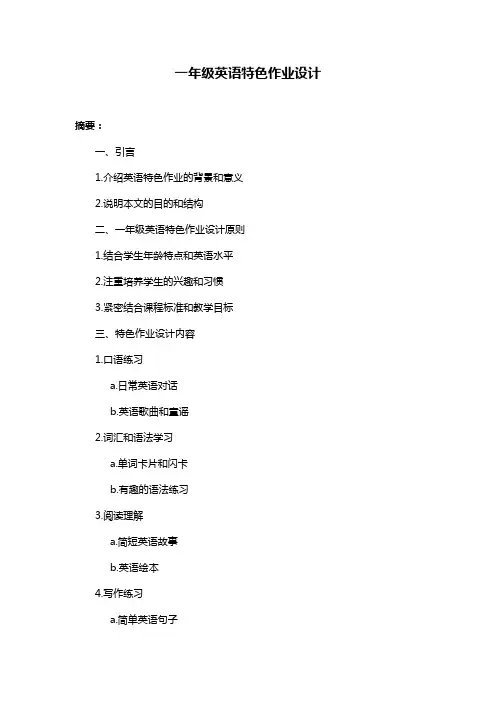 一年级英语特色作业设计

摘要：

一、引言

1.介绍英语特色作业的背景和意义

2.说明本文的目的和结构

二、一年级英语特色作业设计原则

1.结合学生年龄特点和英语水平

2.注重培养学生的兴趣和习惯

3.紧密结合课程标准和教学目标

三、特色作业设计内容

1.口语练习

a.日常英语对话

b.英语歌曲和童谣

2.词汇和语法学习

a.单词卡片和闪卡

b.有趣的语法练习

3.阅读理解

a.简短英语故事

b.英语绘本

4.写作练习

a.简单英语句子